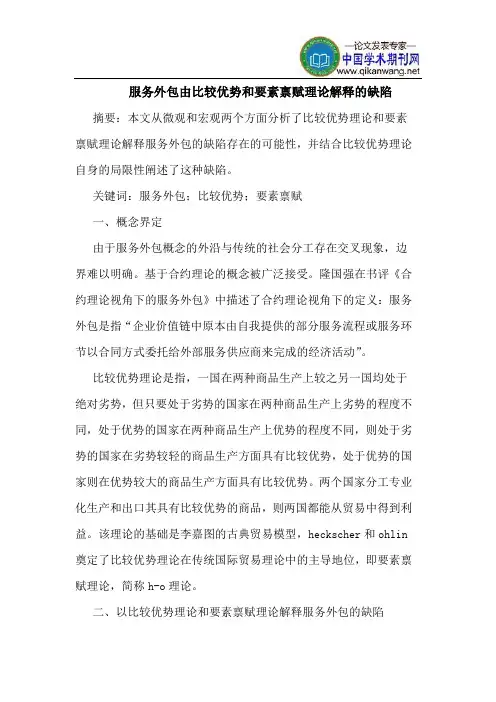 —论文发表专家—
中国学术期刊网
www.qikanwang.net

服务外包由比较优势和要素禀赋理论解释的缺陷

摘要：本文从微观和宏观两个方面分析了比较优势理论和要素禀赋理论解释服务外包的缺陷存在的可能性，并结合比较优势理论自身的局限性阐述了这种缺陷。

关键词：服务外包；比较优势；要素禀赋

一、概念界定

由于服务外包概念的外沿与传统的社会分工存在交叉现象，边界难以明确。基于合约理论的概念被广泛接受。隆国强在书评《合约理论视角下的服务外包》中描述了合约理论视角下的定义：服务外包是指“企业价值链中原本由自我提供的部分服务流程或服务环节以合同方式委托给外部服务供应商来完成的经济活动”。

比较优势理论是指，一国在两种商品生产上较之另一国均处于绝对劣势，但只要处于劣势的国家在两种商品生产上劣势的程度不同，处于优势的国家在两种商品生产上优势的程度不同，则处于劣势的国家在劣势较轻的商品生产方面具有比较优势，处于优势的国家则在优势较大的商品生产方面具有比较优势。两个国家分工专业化生产和出口其具有比较优势的商品，则两国都能从贸易中得到利益。该理论的基础是李嘉图的古典贸易模型，heckscher 和 ohlin 奠定了比较优势理论在传统国际贸易理论中的主导地位，即要素禀赋理论，简称 h-o 理论。

二、以比较优势理论和要素禀赋理论解释服务外包的缺陷